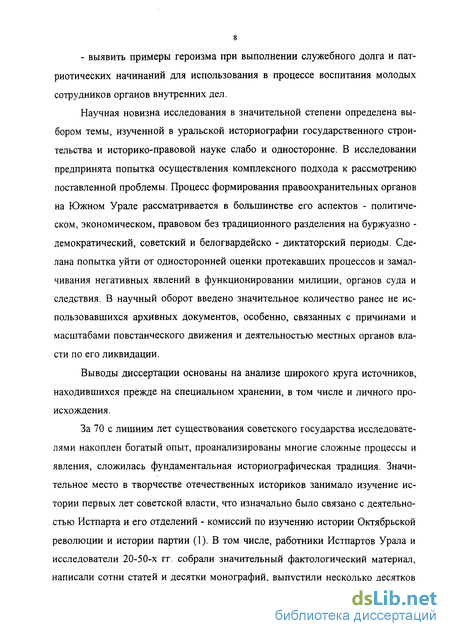 8

- выявить примеры героизма при выполнении служебного долга и патриотических начинаний для использования в процессе воспитания молодых сотрудников органов внутренних дел.

Научная новизна исследования в значительной степени определена выбором темы, изученной в уральской историографии государственного строительства и историко-правовой науке слабо и односторонне. В исследовании предпринята попытка осуществления комплексного подхода к рассмотрению поставленной проблемы. Процесс формирования правоохранительных органов на Южном Урале рассматривается в большинстве его аспектов - политическом, экономическом, правовом без традиционного разделения на буржуазно - демократический, советский и белогвардейско - диктаторский периоды. Сделана попытка уйти от односторонней оценки протекавших процессов и замалчивания негативных явлений в функционировании милиции, органов суда и следствия. В научный оборот введено значительное количество ранее не использовавшихся архивных документов, особенно, связанных с причинами и масштабами повстанческого движения и деятельностью местных органов власти по его ликвидации.

Выводы диссертации основаны на анализе широкого круга источников, находившихся прежде на специальном хранении, в том числе и личного происхождения.

За 70 с лишним лет существования советского государства исследователями накоплен богатый опыт, проанализированы многие сложные процессы и явления, сложилась фундаментальная историографическая традиция. Значительное место в творчестве отечественных историков занимало изучение истории первых лет советской власти, что изначально было связано с деятельностью Истпарта и его отделений - комиссий по изучению истории Октябрьской революции и истории партии (1). В том числе, работники Истпартов Урала и исследователи 20-50-х гг. собрали значительный фактологический материал, написали сотни статей и десятки монографий, выпустили несколько десятков

dsLib.net
библиотека диссертаций